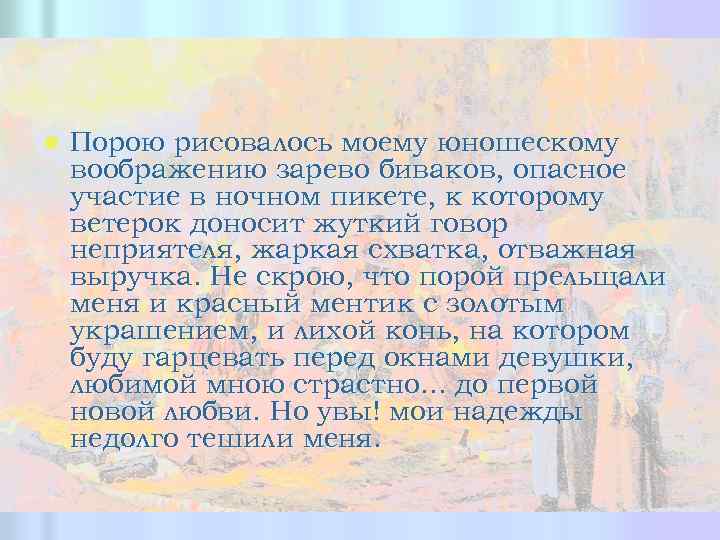 Порою рисовалось моему юношескому воображению зарево биваков, опасное участие в ночном пикете, к которому ветерок доносит жуткий говор неприятеля, жаркая схватка, отважная выручка. Не скрою, что порой прельщали меня и красный ментик с золотым украшением, и лихой конь, на котором буду гарцевать перед окнами девушки, любимой мною страстно... до первой новой любви. Но увы! мои надежды недолго тешили меня.